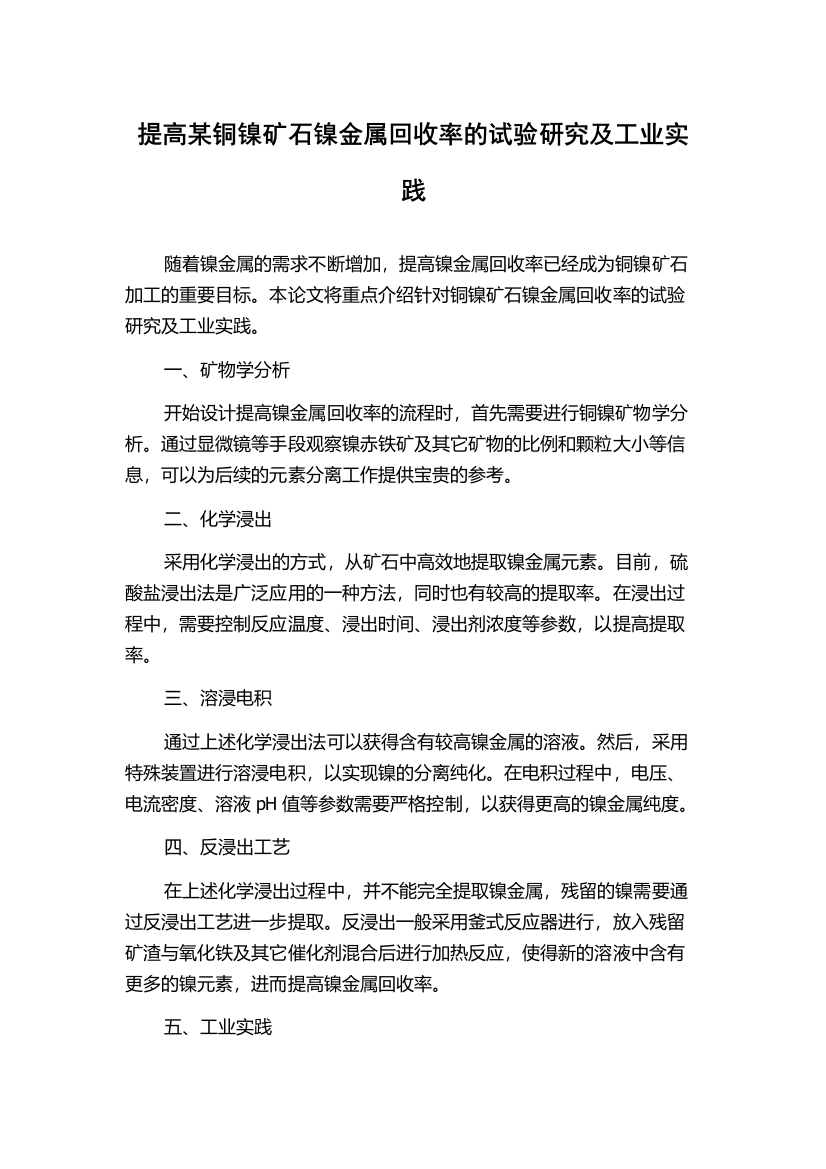 提高某铜镍矿石镍金属回收率的试验研究及工业实践

随着镍金属的需求不断增加，提高镍金属回收率已经成为铜镍矿石加工的重要目标。本论文将重点介绍针对铜镍矿石镍金属回收率的试验研究及工业实践。

一、矿物学分析

开始设计提高镍金属回收率的流程时，首先需要进行铜镍矿物学分析。通过显微镜等手段观察镍赤铁矿及其它矿物的比例和颗粒大小等信息，可以为后续的元素分离工作提供宝贵的参考。

二、化学浸出

采用化学浸出的方式，从矿石中高效地提取镍金属元素。目前，硫酸盐浸出法是广泛应用的一种方法，同时也有较高的提取率。在浸出过程中，需要控制反应温度、浸出时间、浸出剂浓度等参数，以提高提取率。

三、溶浸电积

通过上述化学浸出法可以获得含有较高镍金属的溶液。然后，采用特殊装置进行溶浸电积，以实现镍的分离纯化。在电积过程中，电压、电流密度、溶液 pH 值等参数需要严格控制，以获得更高的镍金属纯度。

四、反浸出工艺

在上述化学浸出过程中，并不能完全提取镍金属，残留的镍需要通过反浸出工艺进一步提取。反浸出一般采用釜式反应器进行，放入残留矿渣与氧化铁及其它催化剂混合后进行加热反应，使得新的溶液中含有更多的镍元素，进而提高镍金属回收率。

五、工业实践